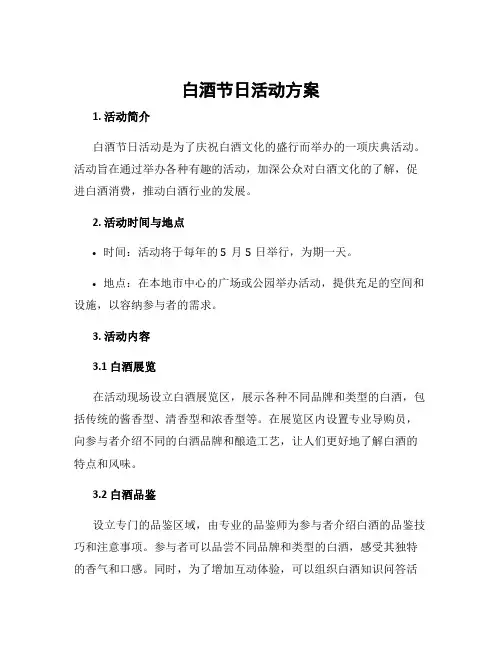 白酒节日活动方案

1. 活动简介

白酒节日活动是为了庆祝白酒文化的盛行而举办的一项庆典活动。活动旨在通过举办各种有趣的活动，加深公众对白酒文化的了解，促进白酒消费，推动白酒行业的发展。

2. 活动时间与地点

• 时间：活动将于每年的 5 月 5 日举行，为期一天。

• 地点：在本地市中心的广场或公园举办活动，提供充足的空间和设施，以容纳参与者的需求。

3. 活动内容

3.1 白酒展览

在活动现场设立白酒展览区，展示各种不同品牌和类型的白酒，包括传统的酱香型、清香型和浓香型等。在展览区内设置专业导购员，向参与者介绍不同的白酒品牌和酿造工艺，让人们更好地了解白酒的特点和风味。

3.2 白酒品鉴

设立专门的品鉴区域，由专业的品鉴师为参与者介绍白酒的品鉴技巧和注意事项。参与者可以品尝不同品牌和类型的白酒，感受其独特的香气和口感。同时，为了增加互动体验，可以组织白酒知识问答活